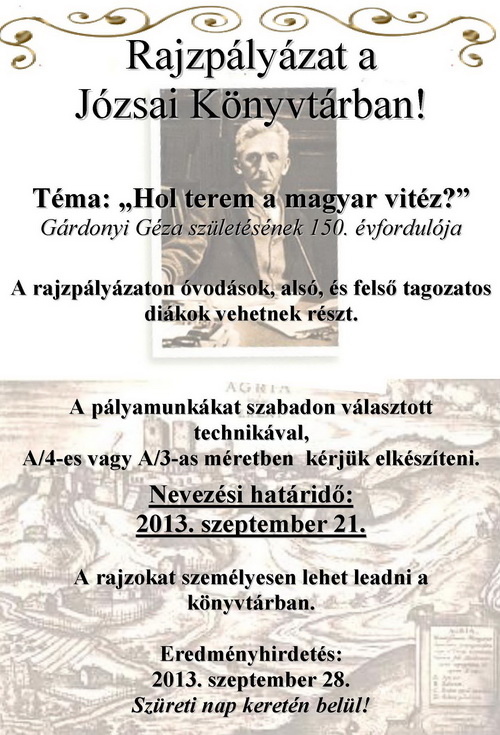 Rajzpályázat a
Józsai Könyvtárban!

Téma: „Hol terem a magyar vitéz?”
Gárdonyi Géza születésének 150. évfordulója

A rajzpályázaton óvodások, alsó, és felső tagozatos diákok vehetnek részt.

AGRIA

A pályamunkákat szabadon választott technikával,
A/4-es vagy A/3-as méretben kérjük elkészíteni.

Nevezési határidő:
2013. szeptember 21.

A rajzokat személyesen lehet leadni a könyvtárban.

Eredményhirdetés:
2013. szeptember 28.
Szüreti nap keretén belül!